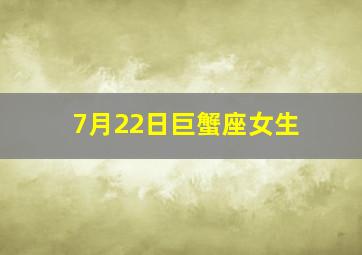 7月22日巨蟹座女生